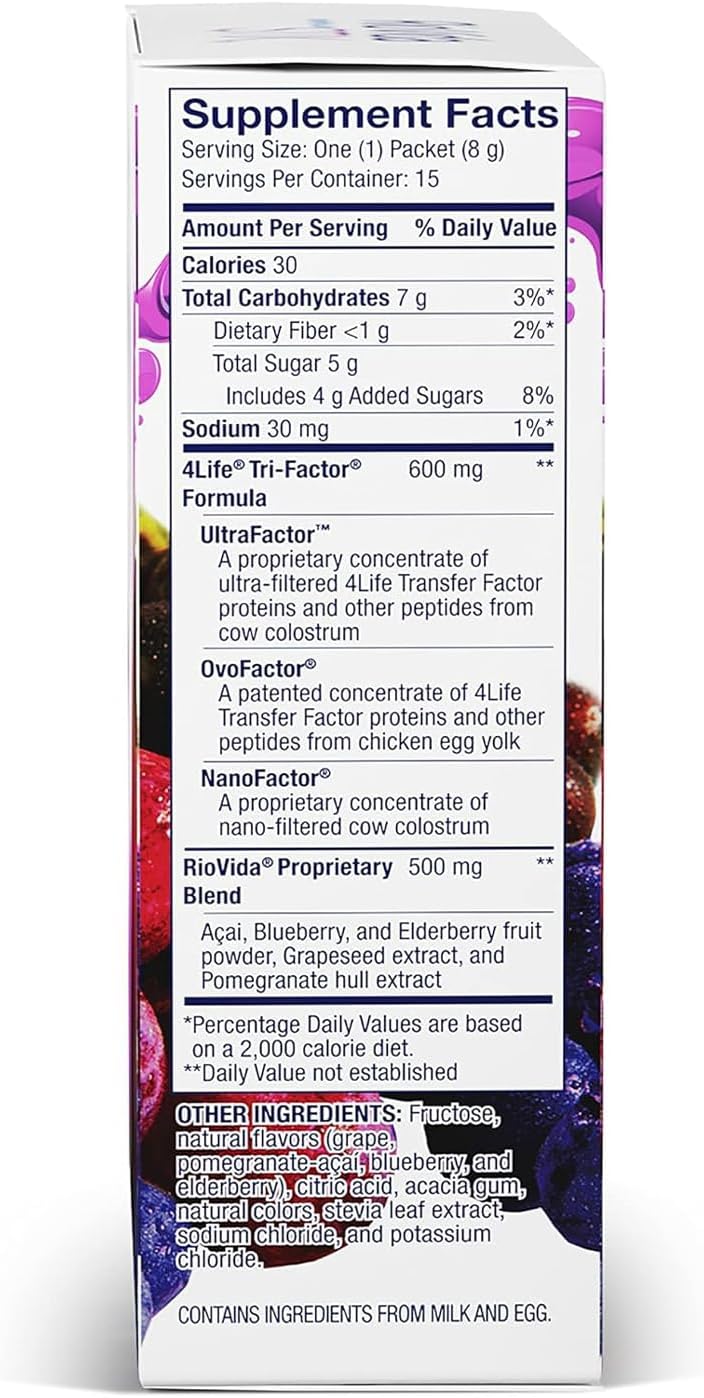 Supplement Facts
Serving Size: One (1) Packet (8 g)
Servings Per Container: 15

| Amount Per Serving | | % Daily Value |
|---|---|---|
| Calories 30 | | |
| Total Carbohydrates 7 g | | 3%* |
| Dietary Fiber <1 g | | 2%* |
| Total Sugar 5 g | | |
| Includes 4 g Added Sugars | | 8% |
| Sodium 30 mg | | 1%* |
| 4Life® Tri-Factor® Formula | 600 mg | ** |
| UltraFactor™ A proprietary concentrate of ultra-filtered 4Life Transfer Factor proteins and other peptides from cow colostrum | | |
| OvoFactor® A patented concentrate of 4Life Transfer Factor proteins and other peptides from chicken egg yolk | | |
| NanoFactor® A proprietary concentrate of nano-filtered cow colostrum | | |
| RioVida® Proprietary Blend | 500 mg | ** |
| Açai, Blueberry, and Elderberry fruit powder, Grapeseed extract, and Pomegranate hull extract | | |

*Percentage Daily Values are based on a 2,000 calorie diet.
**Daily Value not established

OTHER INGREDIENTS: Fructose, natural flavors (grape, pomegranate-açai, blueberry, and elderberry), citric acid, acacia gum, natural colors, stevia leaf extract, sodium chloride, and potassium chloride.

CONTAINS INGREDIENTS FROM MILK AND EGG.